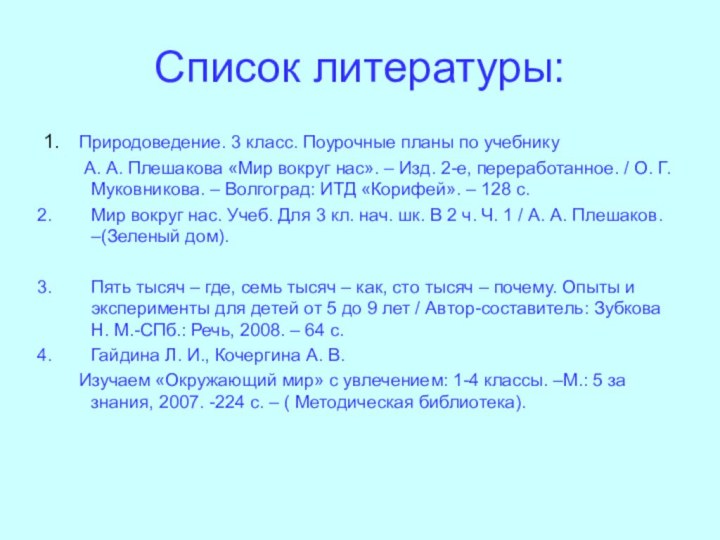 Список литературы:

1. Природоведение. 3 класс. Поурочные планы по учебнику
А. А. Плешакова «Мир вокруг нас». – Изд. 2-е, переработанное. / О. Г. Муковникова. – Волгоград: ИТД «Корифей». – 128 с.

2. Мир вокруг нас. Учеб. Для 3 кл. нач. шк. В 2 ч. Ч. 1 / А. А. Плешаков. –(Зеленый дом).

3. Пять тысяч – где, семь тысяч – как, сто тысяч – почему. Опыты и эксперименты для детей от 5 до 9 лет / Автор-составитель: Зубкова Н. М.-СПб.: Речь, 2008. – 64 с.

4. Гайдина Л. И., Кочергина А. В.
Изучаем «Окружающий мир» с увлечением: 1-4 классы. –М.: 5 за знания, 2007. -224 с. – ( Методическая библиотека).